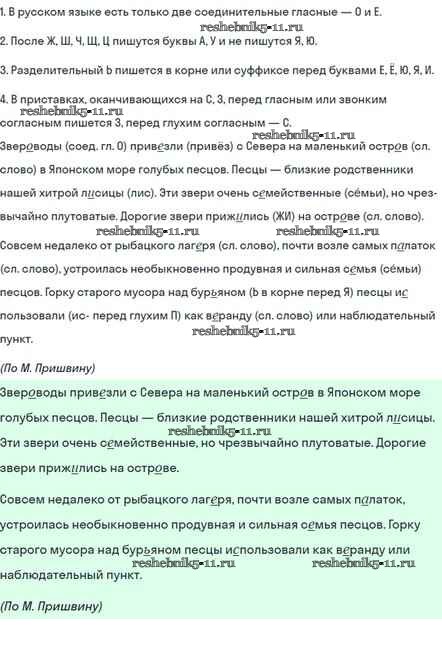 1. В русском языке есть только две соединительные гласные — О и Е.

reshebnik5-11.ru

2. После Ж, Ш, Ч, Щ, Ц пишутся буквы А, У и не пишутся Я, Ю.

3. Разделительный Ь пишется в корне или суффиксе перед буквами Е, Ё, Ю, Я, И.

4. В приставках, оканчивающихся на С, З, перед гласным или звонким согласным пишется З, перед глухим согласным — С.

reshebnik5-11.ru

reshebnik5-11.ru

Звероводы (соед. гл. О) привезли (привёз) с Севера на маленький остров (сл. слово) в Японском море голубых песцов. Песцы — близкие родственники нашей хитрой лисицы (лис). Эти звери очень семейственные (сёмьи), но чрезвычайно плутоватые. Дорогие звери прижились (ЖИ) на острове (сл. слово).

reshebnik5-11.ru reshebnik5-11.ru

Совсем недалеко от рыбацкого лагеря (сл. слово), почти возле самых палаток (сл. слово), устроилась необыкновенно продувная и сильная семья (сёмьи) песцов. Горку старого мусора над бурьяном (Ь в корне перед Я) песцы использовали (ис- перед глухим П) как веранду (сл. слово) или наблюдательный пункт.

reshebnik5-11.ru

(По М. Пришвину)

Звероводы привезли с Севера на маленький остров в Японском море голубых песцов. Песцы — близкие родственники нашей хитрой лисицы.

reshebnik5-11.ru

Эти звери очень семейственные, но чрезвычайно плутоватые. Дорогие звери прижились на острове.

Совсем недалеко от рыбацкого лагеря, почти возле самых палаток, устроилась необыкновенно продувная и сильная семья песцов. Горку старого мусора над бурьяном песцы использовали как веранду или наблюдательный пункт.

reshebnik5-11.ru reshebnik5-11.ru

(По М. Пришвину)